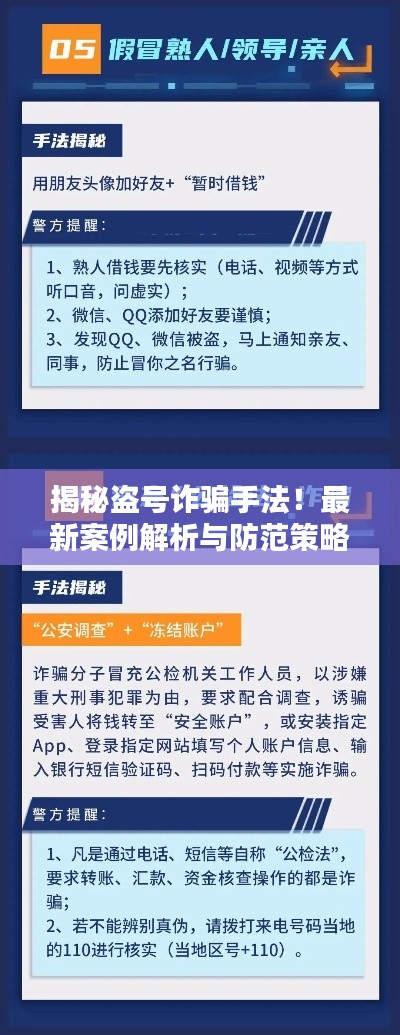 05 假冒熟人/领导/亲人

手法揭秘

用朋友头像加好友+“暂时借钱”

警方提醒：

1、熟人借钱要先核实（电话、视频等方式听口音，问虚实）；
2、微信、QQ添加好友要谨慎；
3、发现QQ、微信被盗，马上通知亲友、同事，防止冒你之名行骗。

揭秘盗号诈骗手法！最新案例解析与防范策略

手法揭秘

“公安调查”+“冻结账户”

诈骗分子冒充公检机关工作人员，以涉嫌重大刑事犯罪为由，要求配合调查，诱骗受害人将钱转至“安全账户”，或安装指定App、登录指定网站填写个人账户信息、输入银行短信验证码、扫码付款等实施诈骗。

警方提醒：

1、凡是通过电话、短信等自称“公检法”，要求转账、汇款、资金核查操作的都是诈骗；
2、若不能辨别真伪，请拨打来电号码当地的110进行核实（当地区号+110）。